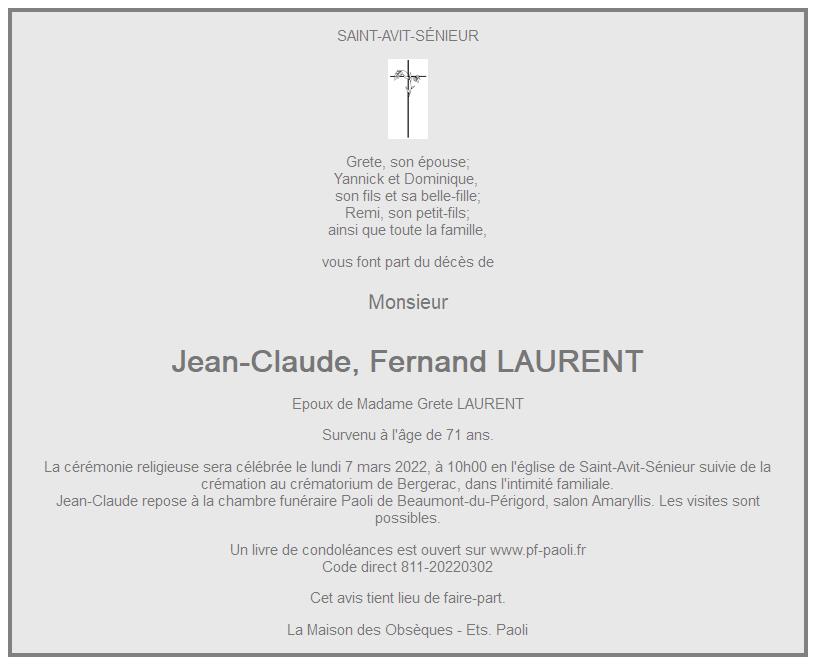 SAINT-AVIT-SÉNIEUR

Grete, son épouse;
Yannick et Dominique,
son fils et sa belle-fille;
Remi, son petit-fils;
ainsi que toute la famille,

vous font part du décès de

Monsieur

Jean-Claude, Fernand LAURENT

Epoux de Madame Grete LAURENT

Survenu à l'âge de 71 ans.

La cérémonie religieuse sera célébrée le lundi 7 mars 2022, à 10h00 en l'église de Saint-Avit-Sénieur suivie de la crémation au crématorium de Bergerac, dans l'intimité familiale.
Jean-Claude repose à la chambre funéraire Paoli de Beaumont-du-Périgord, salon Amaryllis. Les visites sont possibles.

Un livre de condoléances est ouvert sur www.pf-paoli.fr
Code direct 811-20220302

Cet avis tient lieu de faire-part.

La Maison des Obsèques - Ets. Paoli